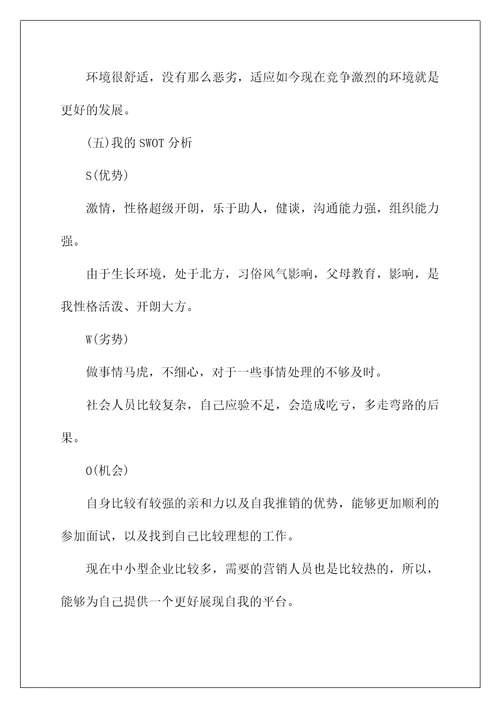 环境很舒适，没有那么恶劣，适应如今现在竞争激烈的环境就是更好的发展。

(五)我的 SWOT 分析

S(优势)

激情，性格超级开朗，乐于助人，健谈，沟通能力强，组织能力强。

由于生长环境，处于北方，习俗风气影响，父母教育，影响，是我性格活泼、开朗大方。

W(劣势)

做事情马虎，不细心，对于一些事情处理的不够及时。

社会人员比较复杂，自己应验不足，会造成吃亏，多走弯路的后果。

O(机会)

自身比较有较强的亲和力以及自我推销的优势，能够更加顺利的参加面试，以及找到自己比较理想的工作。

现在中小型企业比较多，需要的营销人员也是比较热的，所以，能够为自己提供一个更好展现自我的平台。